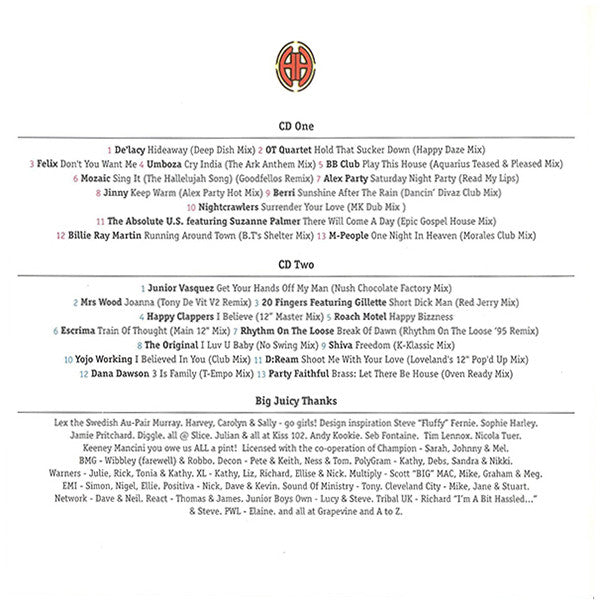 CD One

1 De'lacy Hideaway (Deep Dish Mix) 2 OT Quartet Hold That Sucker Down (Happy Daze Mix) 3 Felix Don't You Want Me 4 Umboza Cry India (The Ark Anthem Mix) 5 BB Club Play This House (Aquarius Teased & Pleased Mix) 6 Mozaic Sing It (The Hallelujah Song) (Goodfellos Remix) 7 Alex Party Saturday Night Party (Read My Lips) 8 Jinny Keep Warm (Alex Party Hot Mix) 9 Berri Sunshine After The Rain (Dancin' Divaz Club Mix) 10 Nightcrawlers Surrender Your Love (MK Dub Mix ) 11 The Absolute U.S. featuring Suzanne Palmer There Will Come A Day (Epic Gospel House Mix) 12 Billie Ray Martin Running Around Town (B.T's Shelter Mix) 13 M-People One Night In Heaven (Morales Club Mix)

CD Two

1 Junior Vasquez Get Your Hands Off My Man (Nush Chocolate Factory Mix) 2 Mrs Wood Joanna (Tony De Vit V2 Remix) 3 20 Fingers Featuring Gillette Short Dick Man (Red Jerry Mix) 4 Happy Clappers I Believe (12" Master Mix) 5 Roach Motel Happy Bizzness 6 Escrima Train Of Thought (Main 12" Mix) 7 Rhythm On The Loose Break Of Dawn (Rhythm On The Loose '95 Remix) 8 The Original I Luv U Baby (No Swing Mix) 9 Shiva Freedom (K-Klassic Mix) 10 Yojo Working I Believed In You (Club Mix) 11 D:Ream Shoot Me With Your Love (Loveland's 12" Pop'd Up Mix) 12 Dana Dawson 3 Is Family (T-Empo Mix) 13 Party Faithful Brass: Let There Be House (Oven Ready Mix)

Big Juicy Thanks

Lex the Swedish Au-Pair Murray. Harvey, Carolyn & Sally - go girls! Design inspiration Steve "Fluffy" Fernie. Sophie Harley. Jamie Pritchard. Diggle. all @ Slice. Julian & all at Kiss 102. Andy Kookie. Seb Fontaine. Tim Lennox. Nicola Tuer. Keeney Mancini you owe us ALL a pint! Licensed with the co-operation of Champion - Sarah, Johnny & Mel. BMG - Wibbley (farewell) & Robbo. Decon - Pete & Keith, Ness & Tom. PolyGram - Kathy, Debs, Sandra & Nikki. Warners - Julie, Rick, Tonia & Kathy. XL - Kathy, Liz, Richard, Ellise & Nick. Multiply - Scott "BIG" MAC, Mike, Graham & Meg. EMI - Simon, Nigel, Ellie. Positiva - Nick, Dave & Kevin. Sound Of Ministry - Tony. Cleveland City - Mike, Jane & Stuart. Network - Dave & Neil. React - Thomas & James. Junior Boys Own - Lucy & Steve. Tribal UK - Richard "I'm A Bit Hassled..." & Steve. PWL - Elaine. and all at Grapevine and A to Z.